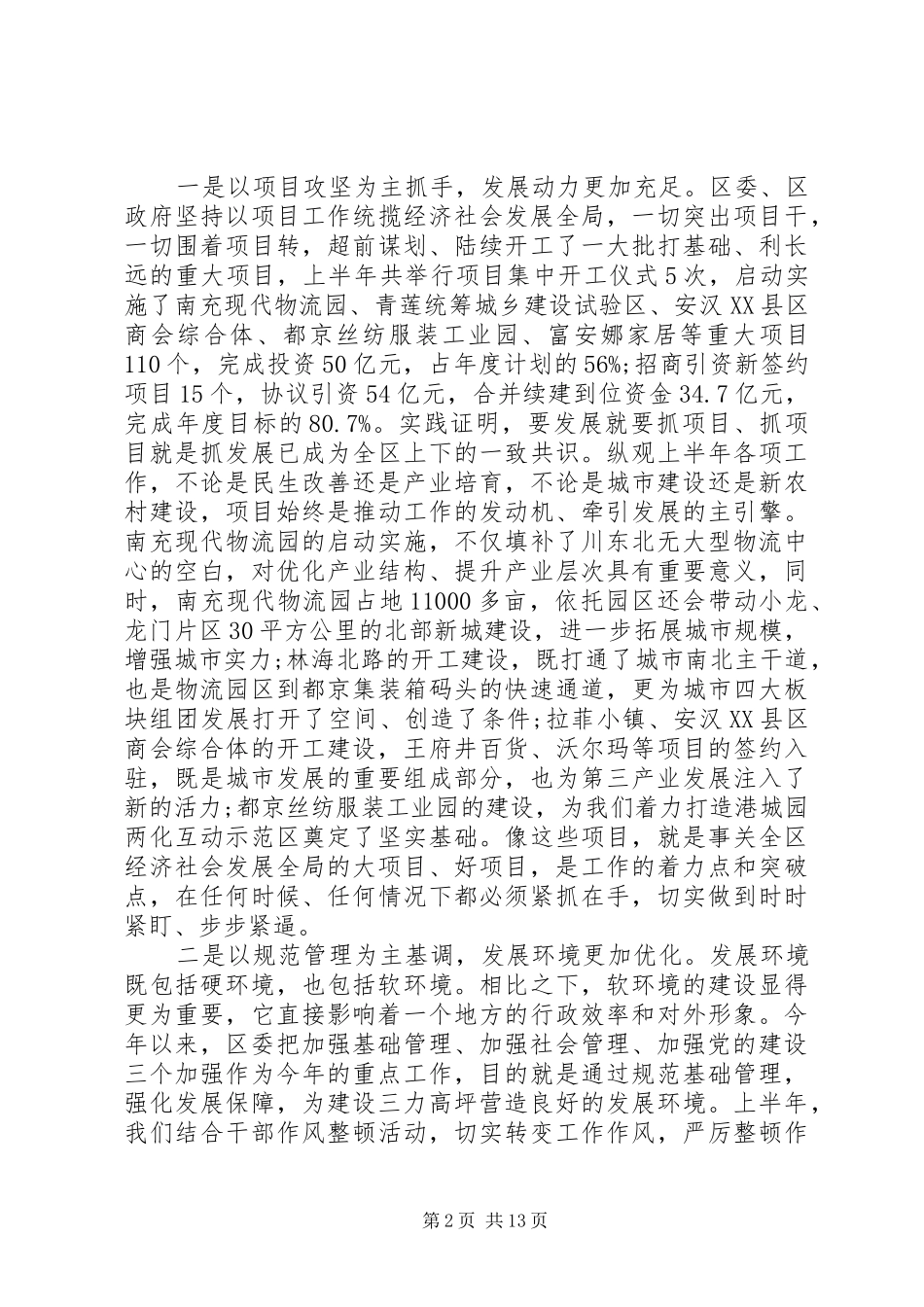 一是以项目攻坚为主抓手，发展动力更加充足。区委、区政府坚持以项目工作统揽经济社会发展全局，一切突出项目干，一切围着项目转，超前谋划、陆续开工了一大批打基础、利长远的重大项目，上半年共举行项目集中开工仪式5次，启动实施了南充现代物流园、青莲统筹城乡建设试验区、安汉XX县区商会综合体、都京丝纺服装工业园、富安娜家居等重大项目110个，完成投资50亿元，占年度计划的56%;招商引资新签约项目15个，协议引资54亿元，合并续建到位资金34.7亿元，完成年度目标的80.7%。实践证明，要发展就要抓项目、抓项目就是抓发展已成为全区上下的一致共识。纵观上半年各项工作，不论是民生改善还是产业培育，不论是城市建设还是新农村建设，项目始终是推动工作的发动机、牵引发展的主引擎。南充现代物流园的启动实施，不仅填补了川东北无大型物流中心的空白，对优化产业结构、提升产业层次具有重要意义，同时，南充现代物流园占地11000多亩，依托园区还会带动小龙、龙门片区30平方公里的北部新城建设，进一步拓展城市规模，增强城市实力;林海北路的开工建设，既打通了城市南北主干道，也是物流园区到都京集装箱码头的快速通道，更为城市四大板块组团发展打开了空间、创造了条件;拉菲小镇、安汉XX县区商会综合体的开工建设，王府井百货、沃尔玛等项目的签约入驻，既是城市发展的重要组成部分，也为第三产业发展注入了新的活力;都京丝纺服装工业园的建设，为我们着力打造港城园两化互动示范区奠定了坚实基础。像这些项目，就是事关全区经济社会发展全局的大项目、好项目，是工作的着力点和突破点，在任何时候、任何情况下都必须紧抓在手，切实做到时时紧盯、步步紧逼。

二是以规范管理为主基调，发展环境更加优化。发展环境既包括硬环境，也包括软环境。相比之下，软环境的建设显得更为重要，它直接影响着一个地方的行政效率和对外形象。今年以来，区委把加强基础管理、加强社会管理、加强党的建设三个加强作为今年的重点工作，目的就是通过规范基础管理，强化发展保障，为建设三力高坪营造良好的发展环境。上半年，我们结合干部作风整顿活动，切实转变工作作风，严厉整顿作

第2页 共13页